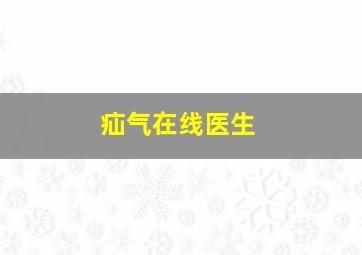 疝气在线医生